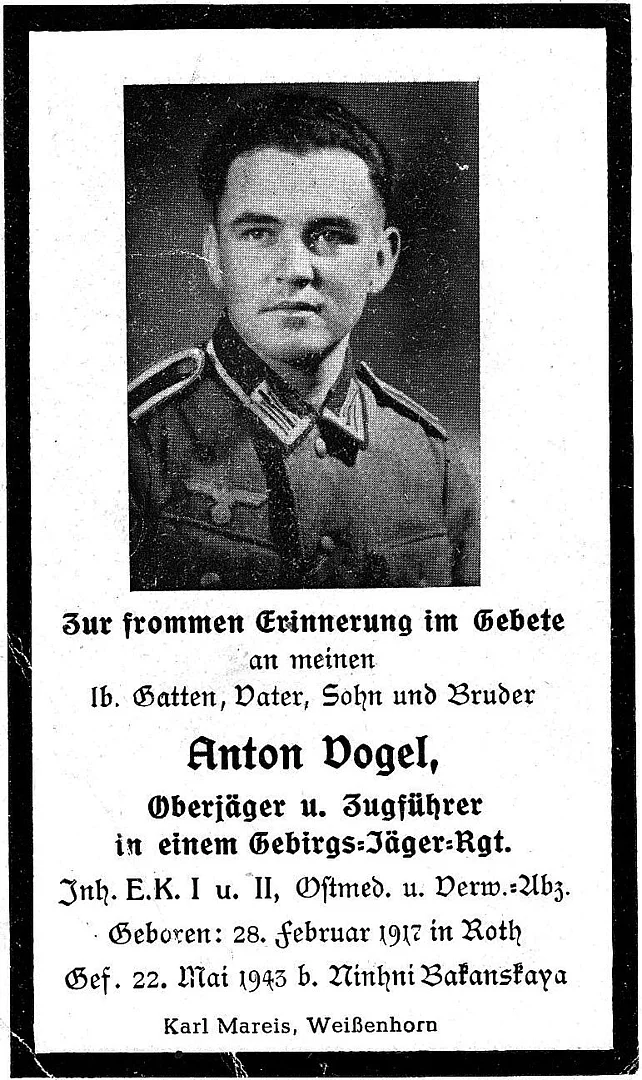 Zur frommen Erinnerung im Gebete
an meinen
lb. Gatten, Vater, Sohn und Bruder

Anton Vogel,

Oberjäger u. Zugführer
in einem Gebirgs-Jäger-Rgt.
Inh. E.K. I u. II, Ostmed. u. Verw.-Abz.
Geboren: 28. Februar 1917 in Roth
Gef. 22. Mai 1943 b. Ninhni Bakanskaya

Karl Mareis, Weißenhorn